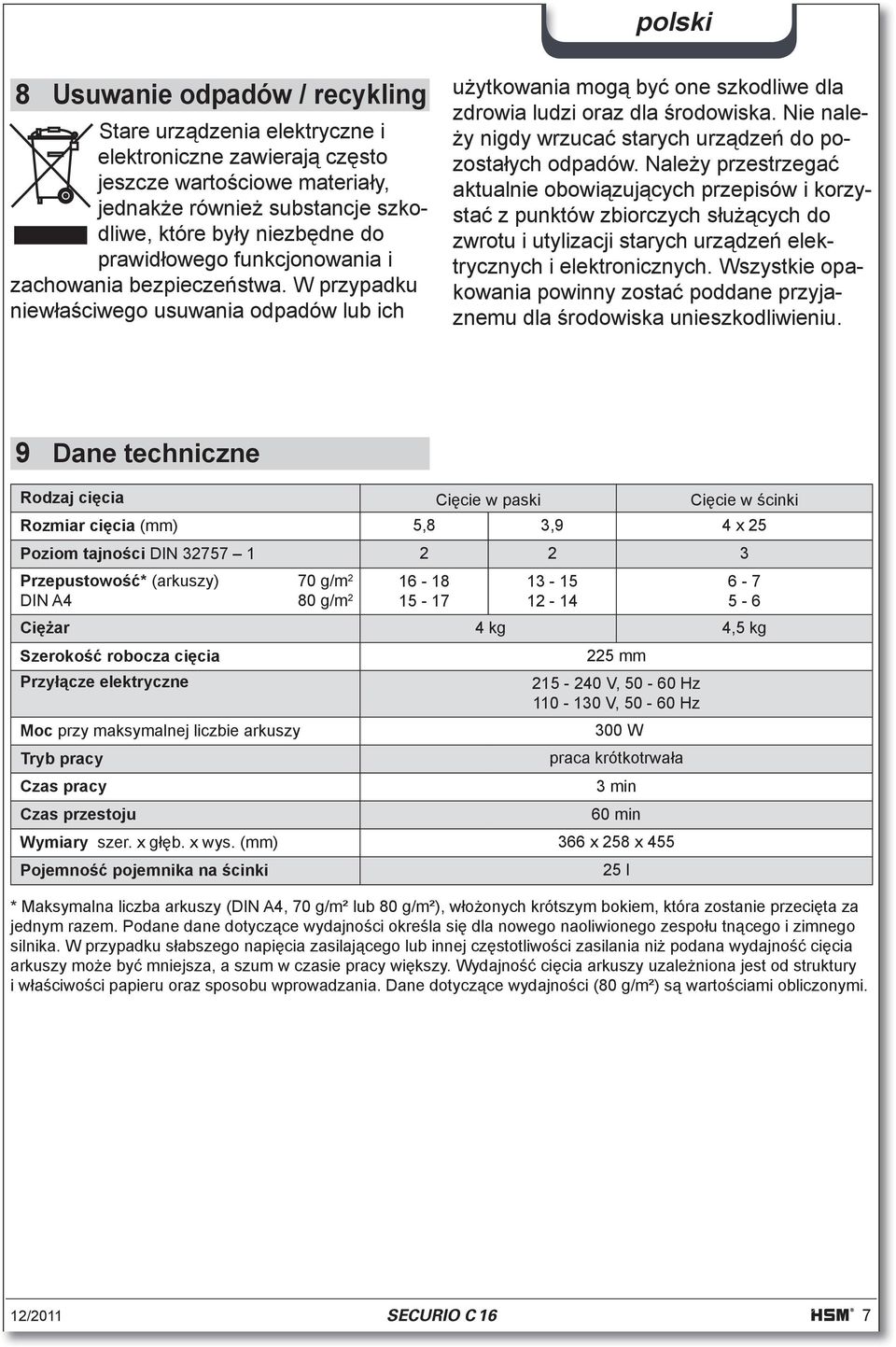 polski

8 Usuwanie odpadów / recykling

Stare urządzenia elektryczne i elektroniczne zawierają często jeszcze wartościowe materiały, jednakże również substancje szkodliwe, które były niezbędne do prawidłowego funkcjonowania i zachowania bezpieczeństwa. W przypadku niewłaściwego usuwania odpadów lub ich użytkowania mogą być one szkodliwe dla zdrowia ludzi oraz dla środowiska. Nie należy nigdy wrzucać starych urządzeń do pozostałych odpadów. Należy przestrzegać aktualnie obowiązujących przepisów i korzystać z punktów zbiorczych służących do zwrotu i utylizacji starych urządzeń elektrycznych i elektronicznych. Wszystkie opakowania powinny zostać poddane przyjaznemu dla środowiska unieszkodliwieniu.

9 Dane techniczne

| Rodzaj cięcia | | Cięcie w paski | | Cięcie w ścinki |
|---|---|---|---|---|
| Rozmiar cięcia (mm) | | 5,8 | 3,9 | 4 x 25 |
| Poziom tajności DIN 32757 – 1 | | 2 | 2 | 3 |
| Przepustowość* (arkuszy) DIN A4 | 70 g/m² 80 g/m² | 16 - 18 15 - 17 | 13 - 15 12 - 14 | 6 - 7 5 - 6 |
| Ciężar | | 4 kg | | 4,5 kg |
| Szerokość robocza cięcia | | 225 mm | | |
| Przyłącze elektryczne | | 215 - 240 V, 50 - 60 Hz 110 - 130 V, 50 - 60 Hz | | |
| Moc przy maksymalnej liczbie arkuszy | | 300 W | | |
| Tryb pracy | | praca krótkotrwała | | |
| Czas pracy | | 3 min | | |
| Czas przestoju | | 60 min | | |
| Wymiary szer. x głęb. x wys. (mm) | | 366 x 258 x 455 | | |
| Pojemność pojemnika na ścinki | | 25 l | | |

* Maksymalna liczba arkuszy (DIN A4, 70 g/m² lub 80 g/m²), włożonych krótszym bokiem, która zostanie przecięta za jednym razem. Podane dane dotyczące wydajności określa się dla nowego naoliwionego zespołu tnącego i zimnego silnika. W przypadku słabszego napięcia zasilającego lub innej częstotliwości zasilania niż podana wydajność cięcia arkuszy może być mniejsza, a szum w czasie pracy większy. Wydajność cięcia arkuszy uzależniona jest od struktury i właściwości papieru oraz sposobu wprowadzania. Dane dotyczące wydajności (80 g/m²) są wartościami obliczonymi.

12/2011 SECURIO C 16 HSM® 7